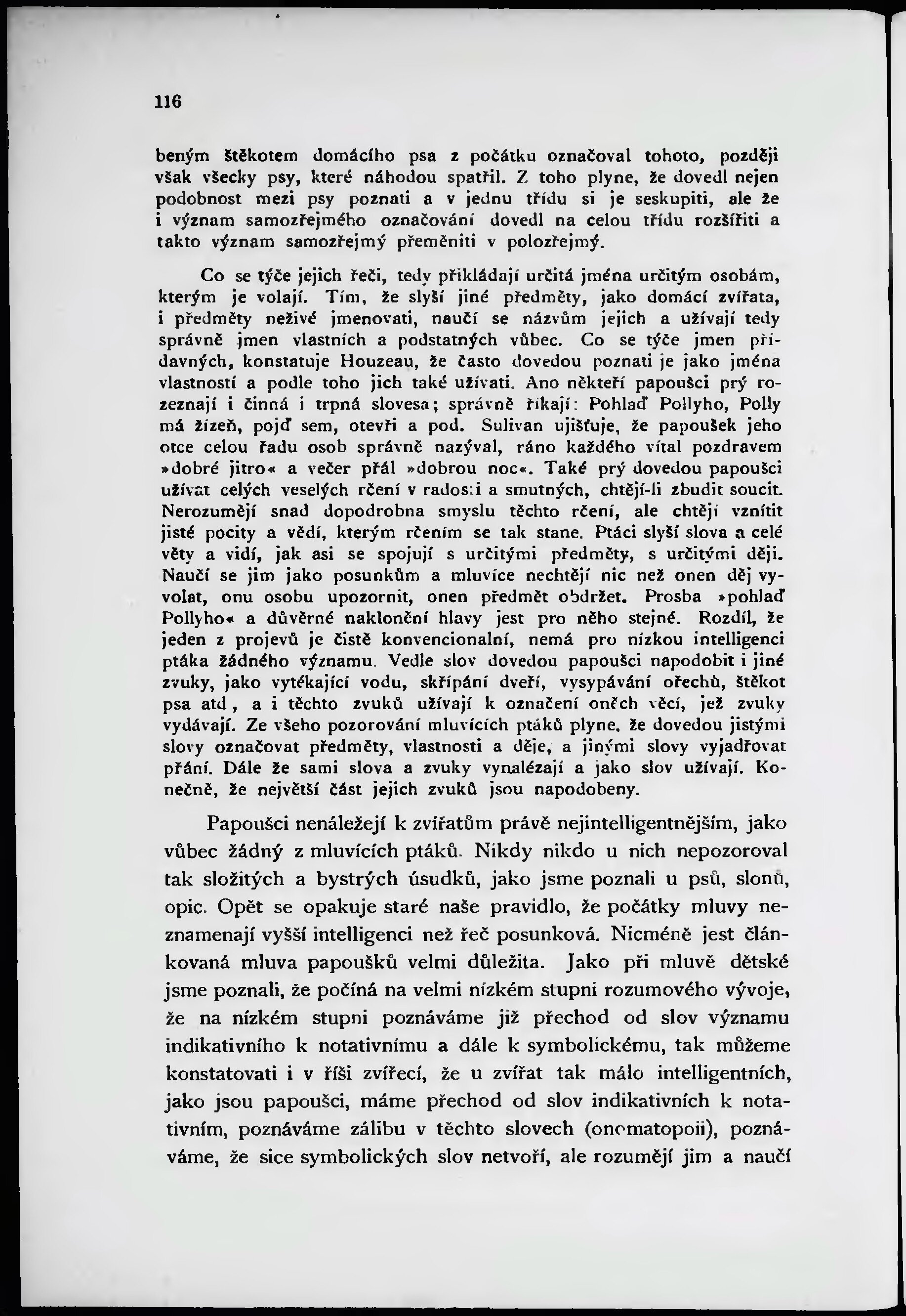 116

beným štěkotem domácího psa z počátku označoval tohoto, později však všecky psy, které náhodou spatřil. Z toho plyne, že dovedl nejen podobnost mezi psy poznati a v jednu třídu si je seskupiti, ale že i význam samozřejmého označování dovedl na celou třídu rozšířiti a takto význam samozřejmý přeměniti v polozřejmý.

Co se týče jejich řeči, tedy přikládají určitá jména určitým osobám, kterým je volají. Tím, že slyší jiné předměty, jako domácí zvířata, i předměty neživé jmenovati, naučí se názvům jejich a užívají tedy správně jmen vlastních a podstatných vůbec. Co se týče jmen přídavných, konstatuje Houzeau, že často dovedou poznati je jako jména vlastností a podle toho jich také užívati. Ano někteří papoušci prý rozeznají i činná i trpná slovesa; správně říkají: Pohlaď Pollyho, Polly má žízeň, pojď sem, otevři a pod. Sulivan ujišťuje, že papoušek jeho otce celou řadu osob správně nazýval, ráno každého vítal pozdravem »dobré jitro« a večer přál »dobrou noc«. Také prý dovedou papoušci užívat celých veselých rčení v radosti a smutných, chtějí-li zbudit soucit. Nerozumějí snad dopodrobna smyslu těchto rčení, ale chtějí vznítit jisté pocity a vědí, kterým rčením se tak stane. Ptáci slyší slova a celé věty a vidí, jak asi se spojují s určitými předměty, s určitými ději. Naučí se jim jako posunkům a mluvíce nechtějí nic než onen děj vyvolat, onu osobu upozornit, onen předmět obdržet. Prosba »pohlaď Pollyho« a důvěrné naklonění hlavy jest pro něho stejné. Rozdíl, že jeden z projevů je čistě konvencionalní, nemá pro nízkou intelligenci ptáka žádného významu. Vedle slov dovedou papoušci napodobit i jiné zvuky, jako vytékající vodu, skřípání dveří, vysypávání ořechů, štěkot psa atd, a i těchto zvuků užívají k označení oněch věcí, jež zvuky vydávají. Ze všeho pozorování mluvících ptáků plyne, že dovedou jistými slovy označovat předměty, vlastnosti a děje, a jinými slovy vyjadřovat přání. Dále že sami slova a zvuky vynalézají a jako slov užívají. Konečně, že největší část jejich zvuků jsou napodobeny.

Papoušci nenáležejí k zvířatům právě nejintelligentnějším, jako vůbec žádný z mluvících ptáků. Nikdy nikdo u nich nepozoroval tak složitých a bystrých úsudků, jako jsme poznali u psů, slonů, opic. Opět se opakuje staré naše pravidlo, že počátky mluvy neznamenají vyšší intelligenci než řeč posunková. Nicméně jest článkovaná mluva papoušků velmi důležita. Jako při mluvě dětské jsme poznali, že počíná na velmi nízkém stupni rozumového vývoje, že na nízkém stupni poznáváme již přechod od slov významu indikativního k notativnímu a dále k symbolickému, tak můžeme konstatovati i v říši zvířecí, že u zvířat tak málo intelligentních, jako jsou papoušci, máme přechod od slov indikativních k notativním, poznáváme zálibu v těchto slovech (onomatopoii), poznáváme, že sice symbolických slov netvoří, ale rozumějí jim a naučí